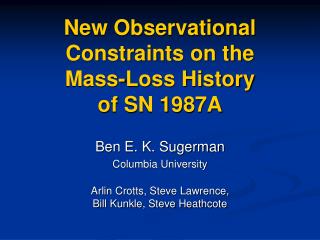 New Observational Constraints on the Mass-Loss History of SN 1987A

Ben E. K. Sugerman

Columbia University

Arlin Crotts, Steve Lawrence, Bill Kunkle, Steve Heathcote